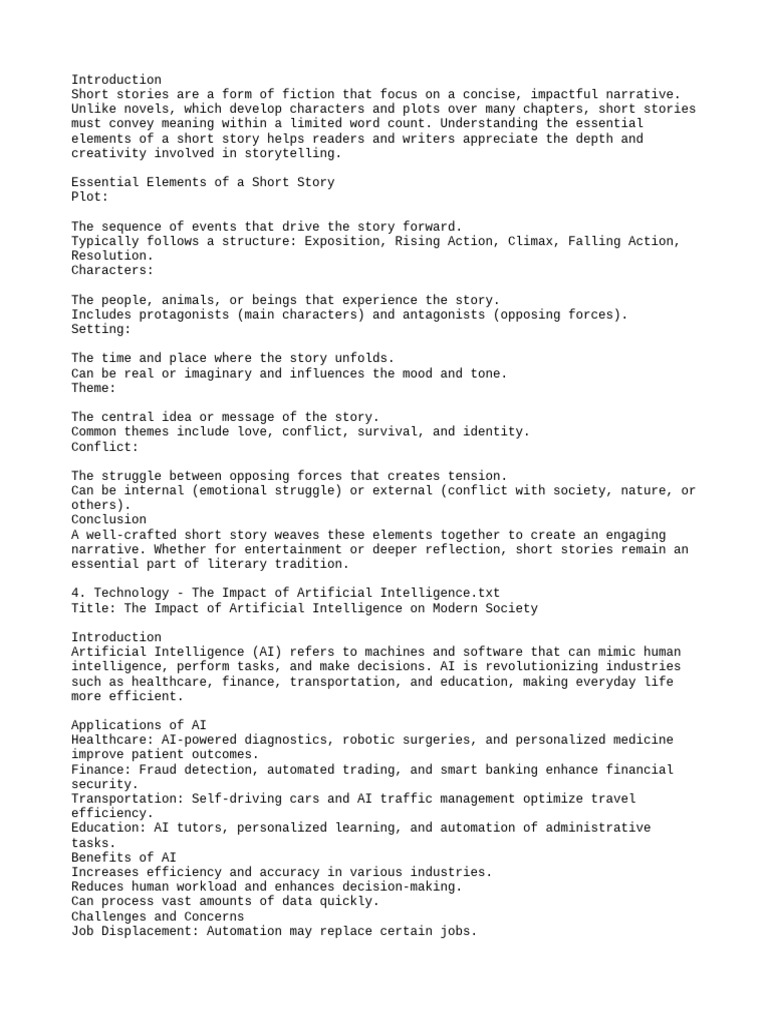 Introduction
Short stories are a form of fiction that focus on a concise, impactful narrative. Unlike novels, which develop characters and plots over many chapters, short stories must convey meaning within a limited word count. Understanding the essential elements of a short story helps readers and writers appreciate the depth and creativity involved in storytelling.

Essential Elements of a Short Story
Plot:

The sequence of events that drive the story forward.
Typically follows a structure: Exposition, Rising Action, Climax, Falling Action, Resolution.
Characters:

The people, animals, or beings that experience the story.
Includes protagonists (main characters) and antagonists (opposing forces).
Setting:

The time and place where the story unfolds.
Can be real or imaginary and influences the mood and tone.
Theme:

The central idea or message of the story.
Common themes include love, conflict, survival, and identity.
Conflict:

The struggle between opposing forces that creates tension.
Can be internal (emotional struggle) or external (conflict with society, nature, or others).
Conclusion
A well-crafted short story weaves these elements together to create an engaging narrative. Whether for entertainment or deeper reflection, short stories remain an essential part of literary tradition.

4. Technology - The Impact of Artificial Intelligence.txt
Title: The Impact of Artificial Intelligence on Modern Society

Introduction
Artificial Intelligence (AI) refers to machines and software that can mimic human intelligence, perform tasks, and make decisions. AI is revolutionizing industries such as healthcare, finance, transportation, and education, making everyday life more efficient.

Applications of AI
Healthcare: AI-powered diagnostics, robotic surgeries, and personalized medicine improve patient outcomes.
Finance: Fraud detection, automated trading, and smart banking enhance financial security.
Transportation: Self-driving cars and AI traffic management optimize travel efficiency.
Education: AI tutors, personalized learning, and automation of administrative tasks.
Benefits of AI
Increases efficiency and accuracy in various industries.
Reduces human workload and enhances decision-making.
Can process vast amounts of data quickly.
Challenges and Concerns
Job Displacement: Automation may replace certain jobs.